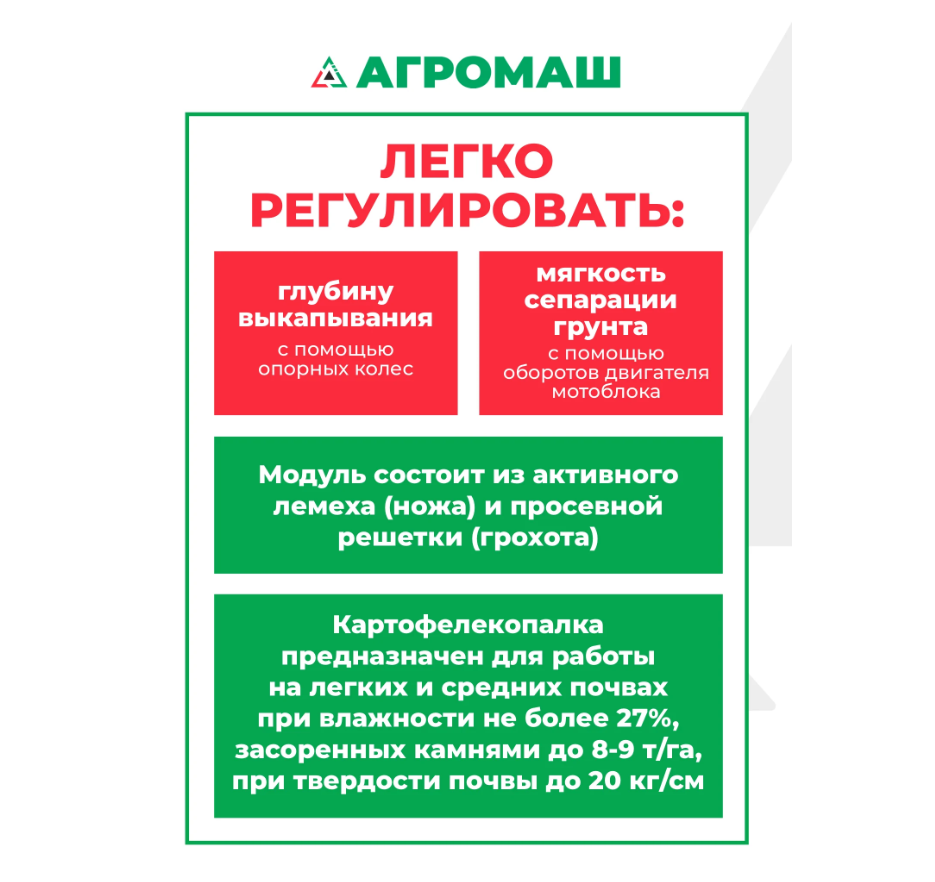 АГРОМАШ

ЛЕГКО РЕГУЛИРОВАТЬ:

глубину выкапывания
с помощью опорных колес

мягкость сепарации грунта
с помощью оборотов двигателя мотоблока

Модуль состоит из активного лемеха (ножа) и просевной решетки (грохота)

Картофелекопалка предназначен для работы на легких и средних почвах при влажности не более 27%, засоренных камнями до 8-9 т/га, при твердости почвы до 20 кг/см